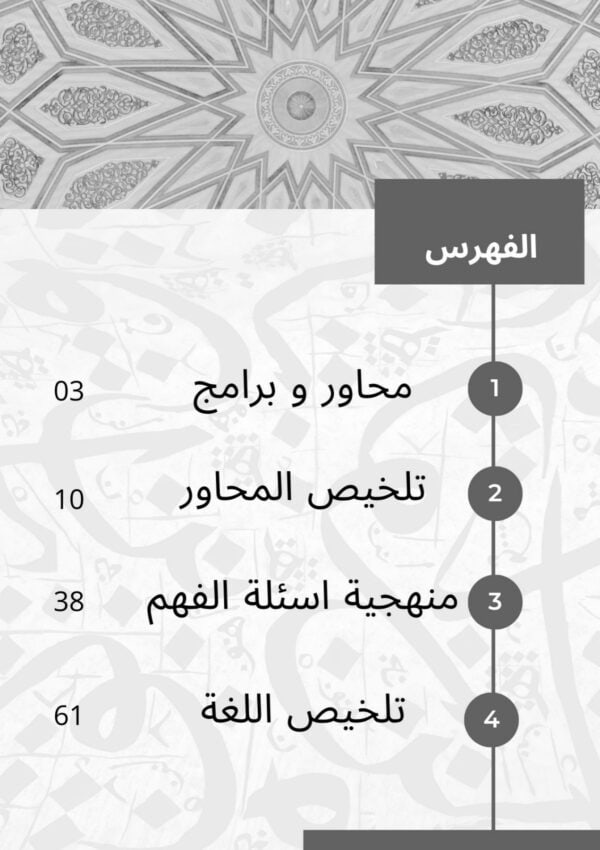 الفهرس

1 محاور و برامج 03

2 تلخيص المحاور 10

3 منهجية اسئلة الفهم 38

4 تلخيص اللغة 61